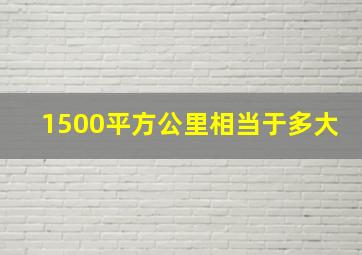 1500平方公里相当于多大